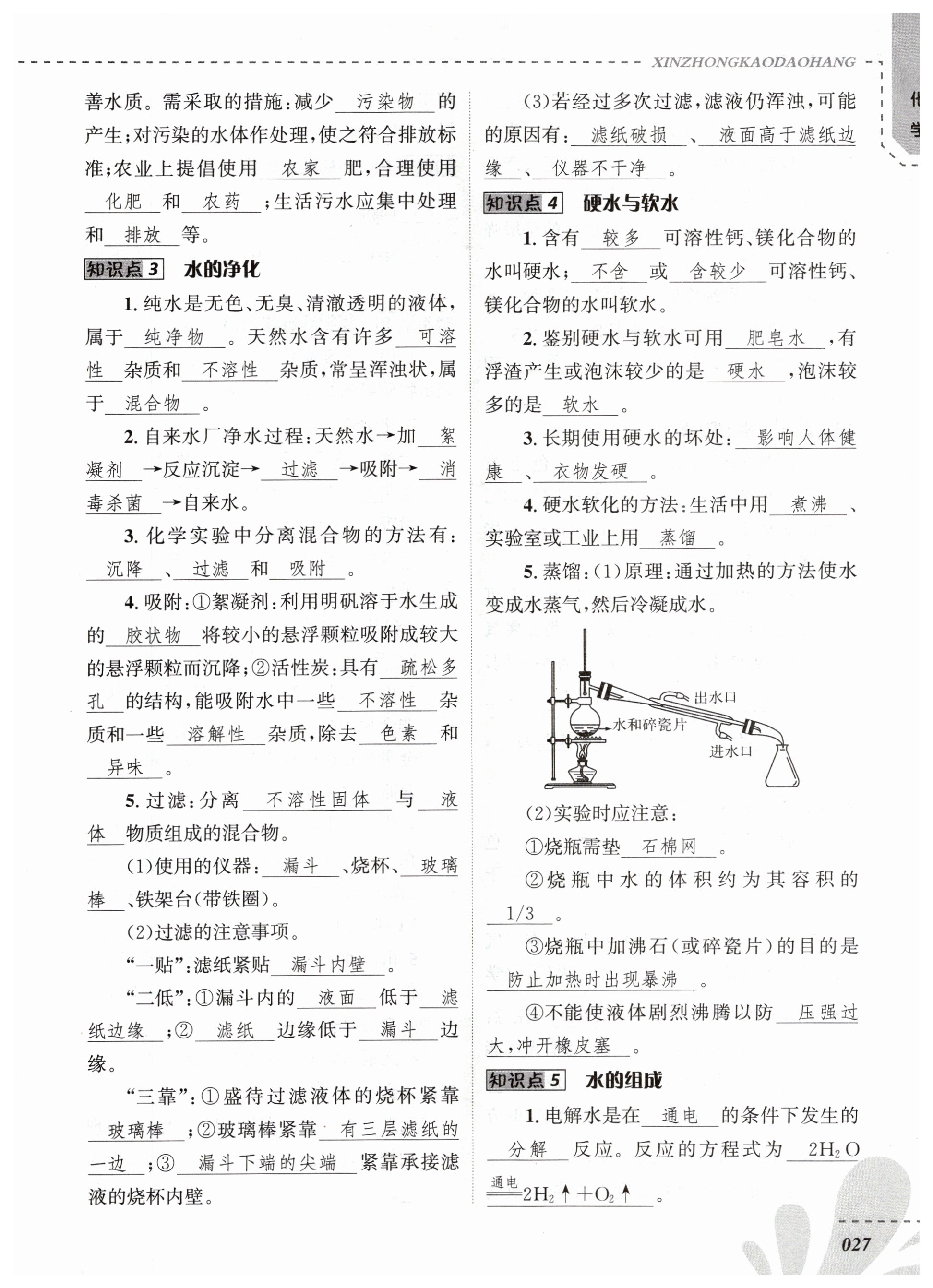 XINZHONGKAODAOHANG

善水质。需采取的措施：减少 污染物 的产生；对污染的水体作处理，使之符合排放标准；农业上提倡使用 农家 肥，合理使用 化肥 和 农药 ；生活污水应集中处理和 排放 等。

知识点 3 水的净化

1. 纯水是无色、无臭、清澈透明的液体，属于 纯净物 。天然水含有许多 可溶性 杂质和 不溶性 杂质，常呈浑浊状，属于 混合物 。

2. 自来水厂净水过程：天然水→加 絮凝剂 →反应沉淀→ 过滤 →吸附→ 消毒杀菌 →自来水。

3. 化学实验中分离混合物的方法有： 沉降 、 过滤 和 吸附 。

4. 吸附：①絮凝剂：利用明矾溶于水生成的 胶状物 将较小的悬浮颗粒吸附成较大的悬浮颗粒而沉降；②活性炭：具有 疏松多孔 的结构，能吸附水中一些 不溶性 杂质和一些 溶解性 杂质，除去 色素 和 异味 。

5. 过滤：分离 不溶性固体 与 液体 物质组成的混合物。

(1)使用的仪器： 漏斗 、烧杯、 玻璃棒 、铁架台(带铁圈)。

(2)过滤的注意事项。

“一贴”：滤纸紧贴 漏斗内壁 。

“二低”：①漏斗内的 液面 低于 滤纸边缘 ；② 滤纸 边缘低于 漏斗 边缘。

“三靠”：①盛待过滤液体的烧杯紧靠 玻璃棒 ；②玻璃棒紧靠 有三层滤纸的一边 ；③ 漏斗下端的尖端 紧靠承接滤液的烧杯内壁。

(3)若经过多次过滤，滤液仍浑浊，可能的原因有： 滤纸破损 、 液面高于滤纸边缘 、 仪器不干净 。

知识点 4 硬水与软水

1. 含有 较多 可溶性钙、镁化合物的水叫硬水； 不含 或 含较少 可溶性钙、镁化合物的水叫软水。

2. 鉴别硬水与软水可用 肥皂水 ，有浮渣产生或泡沫较少的是 硬水 ，泡沫较多的是 软水 。

3. 长期使用硬水的坏处： 影响人体健康 、 衣物发硬 。

4. 硬水软化的方法：生活中用 煮沸 、实验室或工业上用 蒸馏 。

5. 蒸馏：(1)原理：通过加热的方法使水变成水蒸气，然后冷凝成水。

出水口
水和碎瓷片
进水口

(2)实验时应注意：

①烧瓶需垫 石棉网 。

②烧瓶中水的体积约为其容积的 1/3 。

③烧瓶中加沸石(或碎瓷片)的目的是 防止加热时出现暴沸 。

④不能使液体剧烈沸腾以防 压强过大，冲开橡皮塞 。

知识点 5 水的组成

1. 电解水是在 通电 的条件下发生的 分解 反应。反应的方程式为 $2H_2O \xlongequal{通电} 2H_2\uparrow + O_2\uparrow$ 。

027